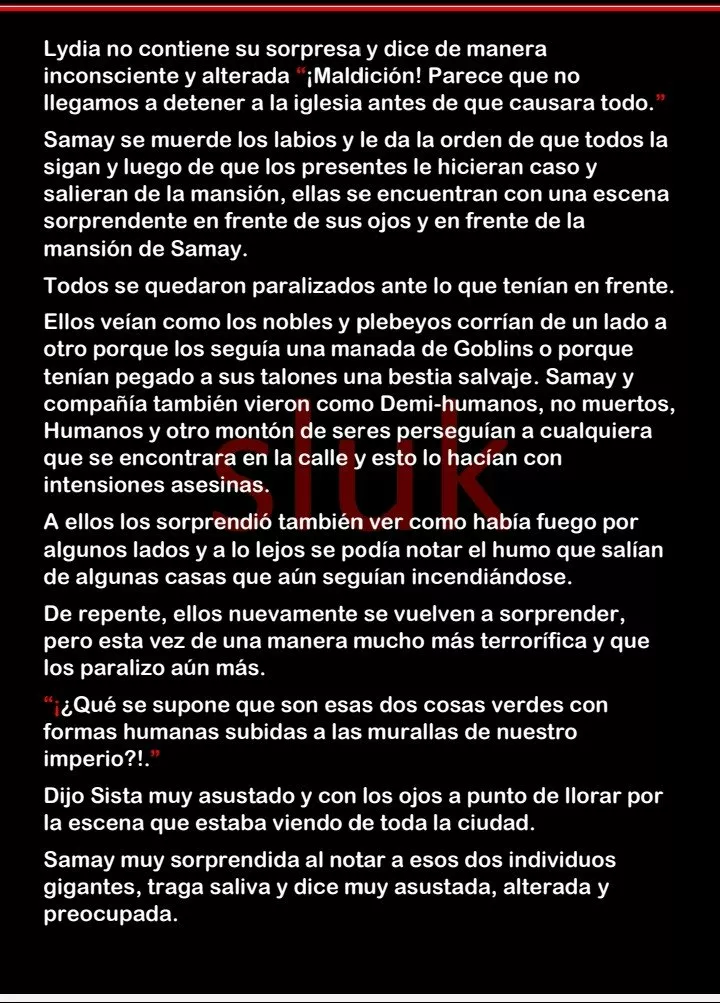 Lydia no contiene su sorpresa y dice de manera inconsciente y alterada "¡Maldición! Parece que no llegamos a detener a la iglesia antes de que causara todo."

Samay se muerde los labios y le da la orden de que todos la sigan y luego de que los presentes le hicieran caso y salieran de la mansión, ellas se encuentran con una escena sorprendente en frente de sus ojos y en frente de la mansión de Samay.

Todos se quedaron paralizados ante lo que tenían en frente.

Ellos veían como los nobles y plebeyos corrían de un lado a otro porque los seguía una manada de Goblins o porque tenían pegado a sus talones una bestia salvaje. Samay y compañía también vieron como Demi-humanos, no muertos, Humanos y otro montón de seres perseguían a cualquiera que se encontrara en la calle y esto lo hacían con intensiones asesinas.

A ellos los sorprendió también ver como había fuego por algunos lados y a lo lejos se podía notar el humo que salían de algunas casas que aún seguían incendiándose.

De repente, ellos nuevamente se vuelven a sorprender, pero esta vez de una manera mucho más terrorífica y que los paralizo aún más.

"¡¿Qué se supone que son esas dos cosas verdes con formas humanas subidas a las murallas de nuestro imperio?!."

Dijo Sista muy asustado y con los ojos a punto de llorar por la escena que estaba viendo de toda la ciudad.

Samay muy sorprendida al notar a esos dos individuos gigantes, traga saliva y dice muy asustada, alterada y preocupada.

sluk